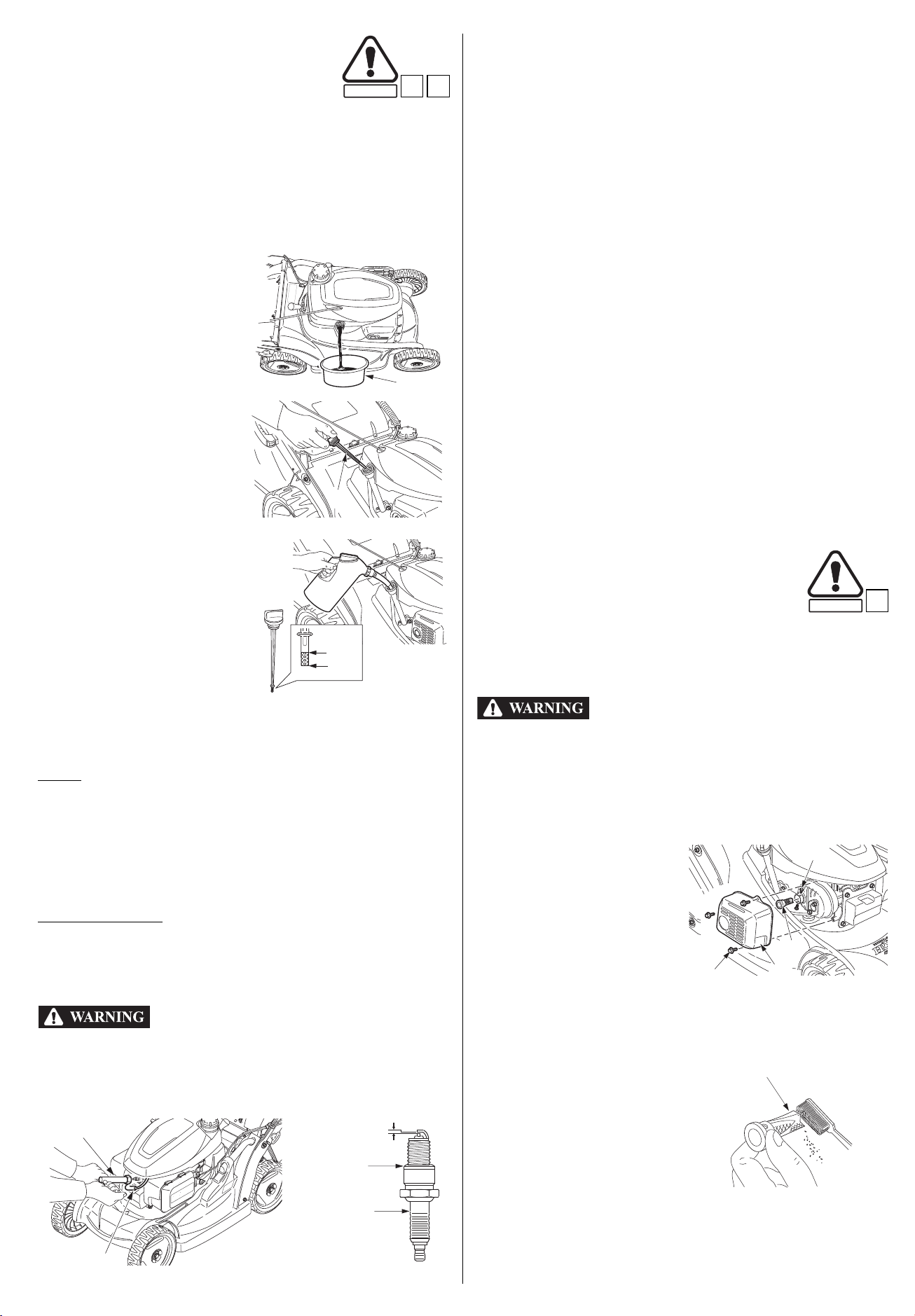 WARNING

WARNING